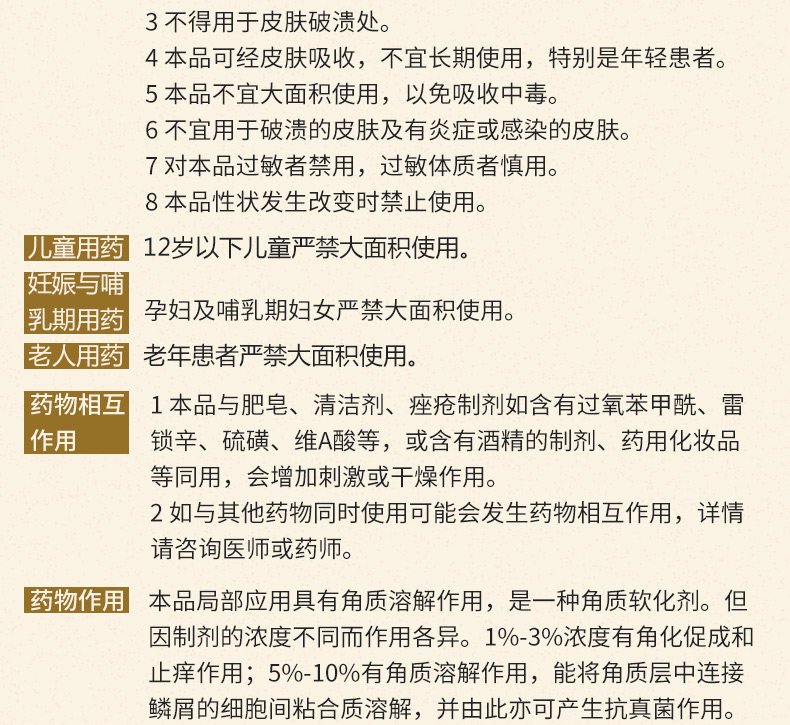 3不得用于皮肤破溃处。
4本品可经皮肤吸收，不宜长期使用，特别是年轻患者。
5本品不宜大面积使用，以免吸收中毒。
6不宜用于破溃的皮肤及有炎症或感染的皮肤。
7对本品过敏者禁用，过敏体质者慎用。
8本品性状发生改变时禁止使用。

儿童用药
12岁以下儿童严禁大面积使用。

妊娠与哺乳期用药
孕妇及哺乳期妇女严禁大面积使用。

老人用药
老年患者严禁大面积使用。

药物相互作用
1本品与肥皂、清洁剂、痤疮制剂如含有过氧苯甲酰、雷锁辛、硫磺、维A酸等，或含有酒精的制剂、药用化妆品等同用，会增加刺激或干燥作用。
2如与其他药物同时使用可能会发生药物相互作用，详情请咨询医师或药师。

药物作用
本品局部应用具有角质溶解作用，是一种角质软化剂。但因制剂的浓度不同而作用各异。1%-3%浓度有角化促成和止痒作用；5%-10%有角质溶解作用，能将角质层中连接鳞屑的细胞间粘合质溶解，并由此亦可产生抗真菌作用。